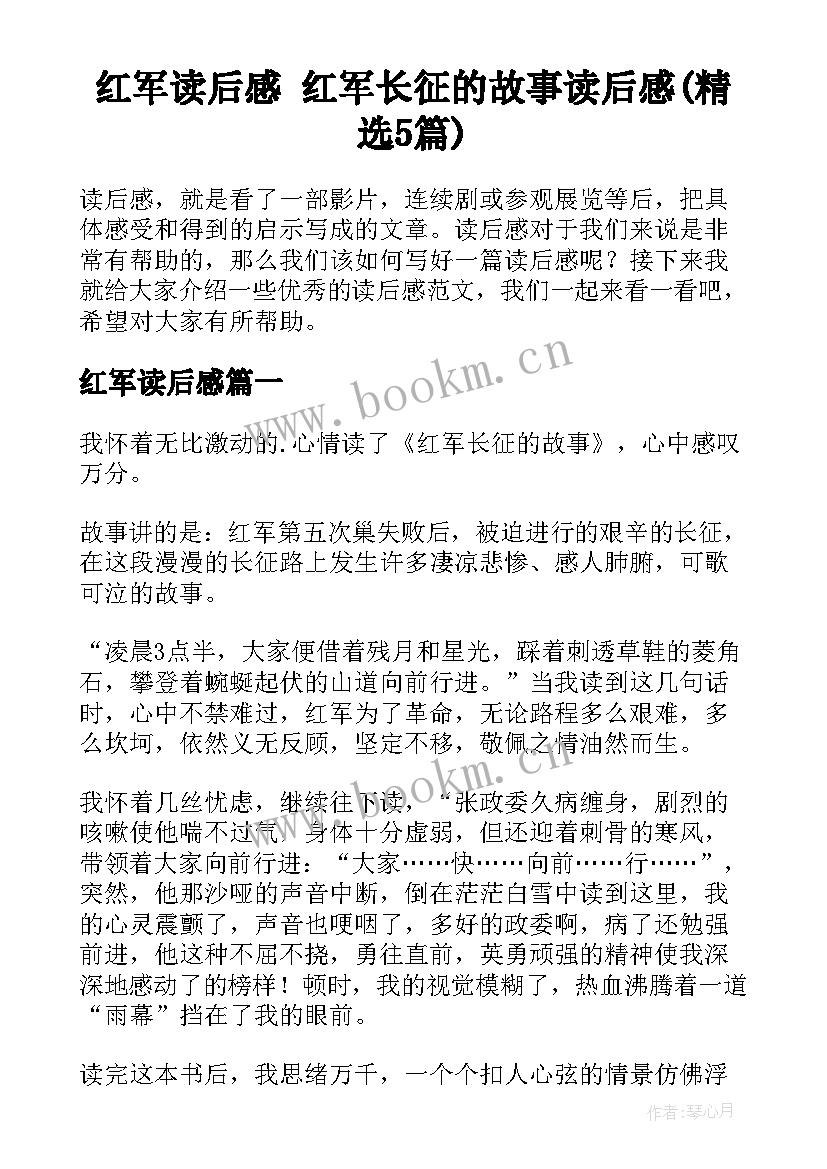 红军读后感 红军长征的故事读后感(精选5篇)

读后感，就是看了一部影片，连续剧或参观展览等后，把具体感受和得到的启示写成的文章。读后感对于我们来说是非常有帮助的，那么我们该如何写好一篇读后感呢？接下来我就给大家介绍一些优秀的读后感范文，我们一起来看一看吧，希望对大家有所帮助。

红军读后感篇一

www.bookm.cn

我怀着无比激动的.心情读了《红军长征的故事》，心中感叹万分。

故事讲的是：红军第五次巢失败后，被迫进行的艰辛的长征，在这段漫漫的长征路上发生许多凄凉悲惨、感人肺腑，可歌可泣的故事。

“凌晨3点半，大家便借着残月和星光，踩着刺透草鞋的菱角石，攀登着蜿蜒起伏的山道向前行进。”当我读到这几句话时，心中不禁难过，红军为了革命，无论路程多么艰难，多么坎坷，依然义无反顾，坚定不移，敬佩之情油然而生。

www.bookm.cn

我怀着几丝忧虑，继续往下读，“张政委久病缠身，剧烈的咳嗽使他喘不过气，身体十分虚弱，但还迎着刺骨的寒风，带领着大家向前行进：“大家……快……向前……行……”，突然，他那沙哑的声音中断，倒在茫茫白雪中读到这里，我的心灵震颤了，声音也哽咽了，多好的政委啊，病了还勉强前进，他这种不屈不挠，勇往直前，英勇顽强的精神使我深深地感动了的榜样！顿时，我的视觉模糊了，热血沸腾着一道“雨幕”挡在了我的眼前。

读完这本书后，我思绪万千，一个个扣人心弦的情景仿佛浮

作者：琴心月